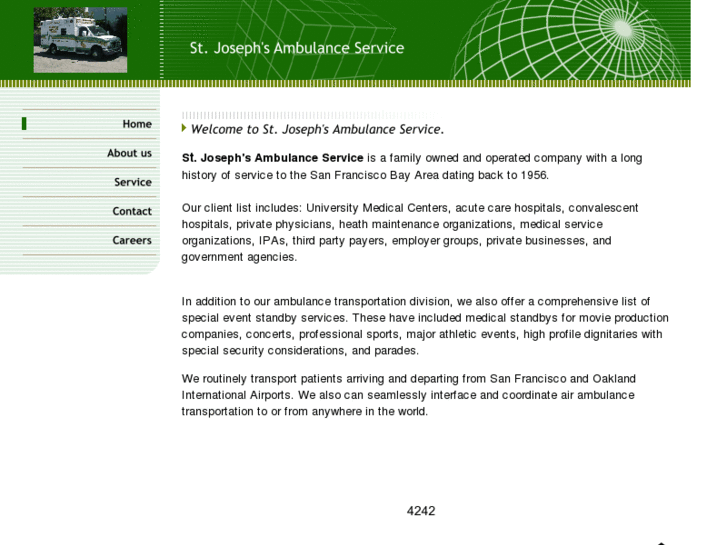 St. Joseph's Ambulance Service

Home

About us

Service

Contact

Careers

Welcome to St. Joseph's Ambulance Service.

St. Joseph's Ambulance Service is a family owned and operated company with a long history of service to the San Francisco Bay Area dating back to 1956.

Our client list includes: University Medical Centers, acute care hospitals, convalescent hospitals, private physicians, heath maintenance organizations, medical service organizations, IPAs, third party payers, employer groups, private businesses, and government agencies.

In addition to our ambulance transportation division, we also offer a comprehensive list of special event standby services. These have included medical standbys for movie production companies, concerts, professional sports, major athletic events, high profile dignitaries with special security considerations, and parades.

We routinely transport patients arriving and departing from San Francisco and Oakland International Airports. We also can seamlessly interface and coordinate air ambulance transportation to or from anywhere in the world.

4242